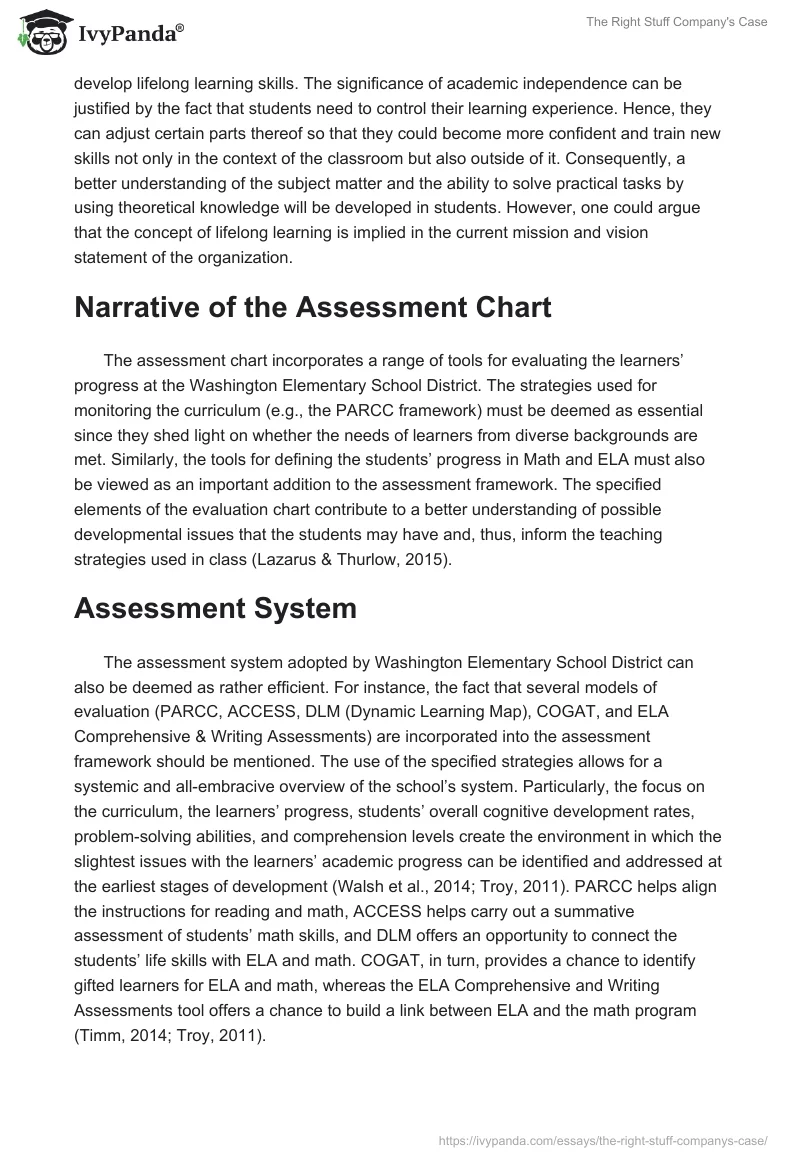 IvyPanda®

The Right Stuff Company's Case

develop lifelong learning skills. The significance of academic independence can be justified by the fact that students need to control their learning experience. Hence, they can adjust certain parts thereof so that they could become more confident and train new skills not only in the context of the classroom but also outside of it. Consequently, a better understanding of the subject matter and the ability to solve practical tasks by using theoretical knowledge will be developed in students. However, one could argue that the concept of lifelong learning is implied in the current mission and vision statement of the organization.

Narrative of the Assessment Chart

The assessment chart incorporates a range of tools for evaluating the learners' progress at the Washington Elementary School District. The strategies used for monitoring the curriculum (e.g., the PARCC framework) must be deemed as essential since they shed light on whether the needs of learners from diverse backgrounds are met. Similarly, the tools for defining the students' progress in Math and ELA must also be viewed as an important addition to the assessment framework. The specified elements of the evaluation chart contribute to a better understanding of possible developmental issues that the students may have and, thus, inform the teaching strategies used in class (Lazarus & Thurlow, 2015).

Assessment System

The assessment system adopted by Washington Elementary School District can also be deemed as rather efficient. For instance, the fact that several models of evaluation (PARCC, ACCESS, DLM (Dynamic Learning Map), COGAT, and ELA Comprehensive & Writing Assessments) are incorporated into the assessment framework should be mentioned. The use of the specified strategies allows for a systemic and all-embracive overview of the school's system. Particularly, the focus on the curriculum, the learners' progress, students' overall cognitive development rates, problem-solving abilities, and comprehension levels create the environment in which the slightest issues with the learners' academic progress can be identified and addressed at the earliest stages of development (Walsh et al., 2014; Troy, 2011). PARCC helps align the instructions for reading and math, ACCESS helps carry out a summative assessment of students' math skills, and DLM offers an opportunity to connect the students' life skills with ELA and math. COGAT, in turn, provides a chance to identify gifted learners for ELA and math, whereas the ELA Comprehensive and Writing Assessments tool offers a chance to build a link between ELA and the math program (Timm, 2014; Troy, 2011).

https://ivypanda.com/essays/the-right-stuff-companys-case/